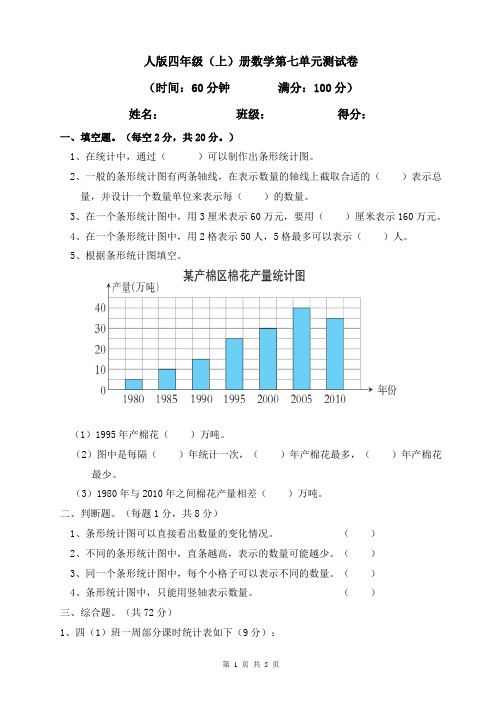 人版四年级（上）册数学第七单元测试卷

（时间：60 分钟　　　满分：100 分）

姓名：　　　　班级：　　　　得分：

一、填空题。（每空 2 分，共 20 分。）

1、在统计中，通过（　　）可以制作出条形统计图。

2、一般的条形统计图有两条轴线，在表示数量的轴线上截取合适的（　　）表示总量，并设计一个数量单位来表示每（　　）的数量。

3、在一个条形统计图中，用 3 厘米表示 60 万元，要用（　　）厘米表示 160 万元。

4、在一个条形统计图中，用 2 格表示 50 人，5 格最多可以表示（　　）人。

5、根据条形统计图填空。

某产棉区棉花产量统计图

产量(万吨)

40
30
20
10
0

1980 1985 1990 1995 2000 2005 2010 年份

（1）1995 年产棉花（　　）万吨。

（2）图中是每隔（　　）年统计一次，（　　）年产棉花最多，（　　）年产棉花最少。

（3）1980 年与 2010 年之间棉花产量相差（　　）万吨。

二、判断题。（每题 1 分，共 8 分）

1、条形统计图可以直接看出数量的变化情况。（　　）

2、不同的条形统计图中，直条越高，表示的数量可能越少。（　　）

3、同一个条形统计图中，每个小格子可以表示不同的数量。（　　）

4、条形统计图中，只能用竖轴表示数量。（　　）

三、综合题。（共 72 分）

1、四（1）班一周部分课时统计表如下（9 分）：

第 1 页 共 5 页